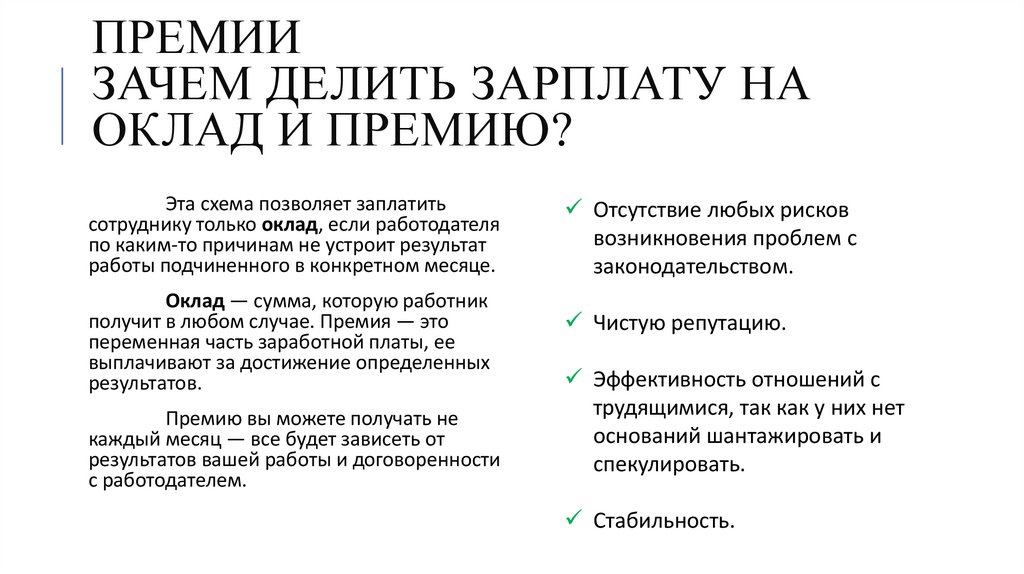 ПРЕМИИ
ЗАЧЕМ ДЕЛИТЬ ЗАРПЛАТУ НА ОКЛАД И ПРЕМИЮ?

Эта схема позволяет заплатить сотруднику только оклад, если работодателя по каким-то причинам не устроит результат работы подчиненного в конкретном месяце.

Оклад — сумма, которую работник получит в любом случае. Премия — это переменная часть заработной платы, ее выплачивают за достижение определенных результатов.

Премию вы можете получать не каждый месяц — все будет зависеть от результатов вашей работы и договоренности с работодателем.

✓ Отсутствие любых рисков возникновения проблем с законодательством.

✓ Чистую репутацию.

✓ Эффективность отношений с трудящимися, так как у них нет оснований шантажировать и спекулировать.

✓ Стабильность.